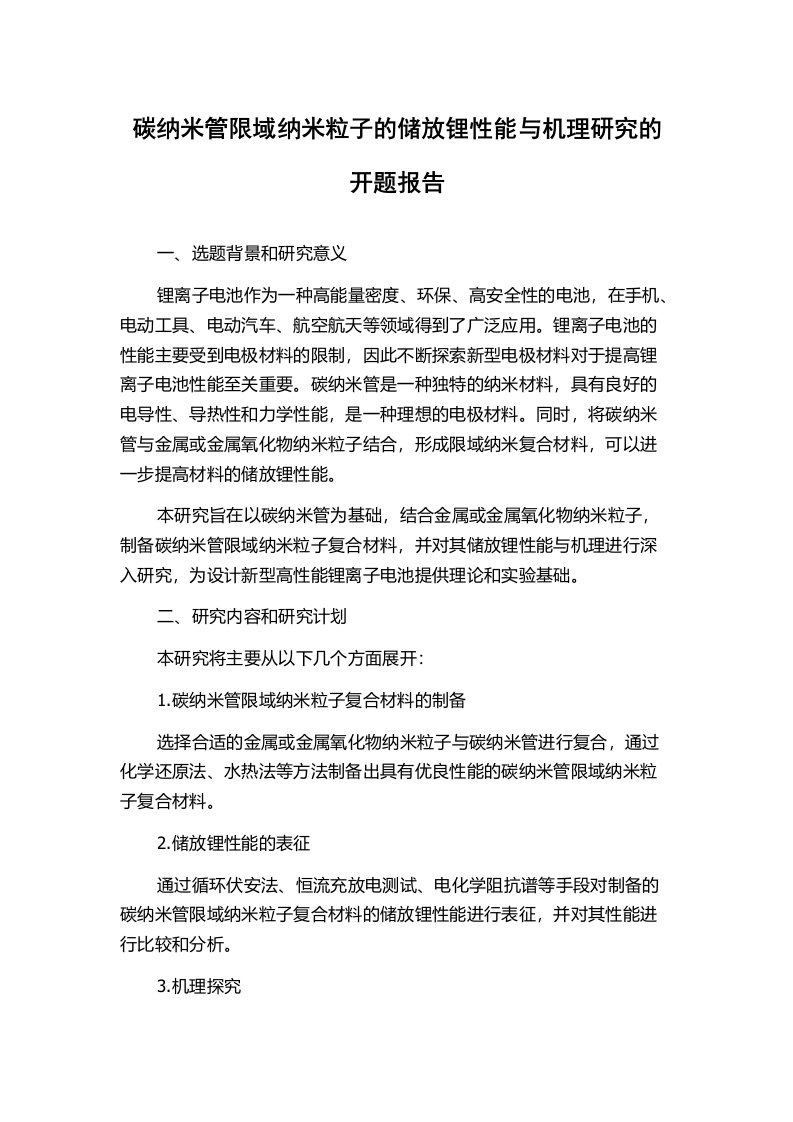 碳纳米管限域纳米粒子的储放锂性能与机理研究的开题报告

一、选题背景和研究意义

锂离子电池作为一种高能量密度、环保、高安全性的电池，在手机、电动工具、电动汽车、航空航天等领域得到了广泛应用。锂离子电池的性能主要受到电极材料的限制，因此不断探索新型电极材料对于提高锂离子电池性能至关重要。碳纳米管是一种独特的纳米材料，具有良好的电导性、导热性和力学性能，是一种理想的电极材料。同时，将碳纳米管与金属或金属氧化物纳米粒子结合，形成限域纳米复合材料，可以进一步提高材料的储放锂性能。

本研究旨在以碳纳米管为基础，结合金属或金属氧化物纳米粒子，制备碳纳米管限域纳米粒子复合材料，并对其储放锂性能与机理进行深入研究，为设计新型高性能锂离子电池提供理论和实验基础。

二、研究内容和研究计划

本研究将主要从以下几个方面展开：

1.碳纳米管限域纳米粒子复合材料的制备

选择合适的金属或金属氧化物纳米粒子与碳纳米管进行复合，通过化学还原法、水热法等方法制备出具有优良性能的碳纳米管限域纳米粒子复合材料。

2.储放锂性能的表征

通过循环伏安法、恒流充放电测试、电化学阻抗谱等手段对制备的碳纳米管限域纳米粒子复合材料的储放锂性能进行表征，并对其性能进行比较和分析。

3.机理探究